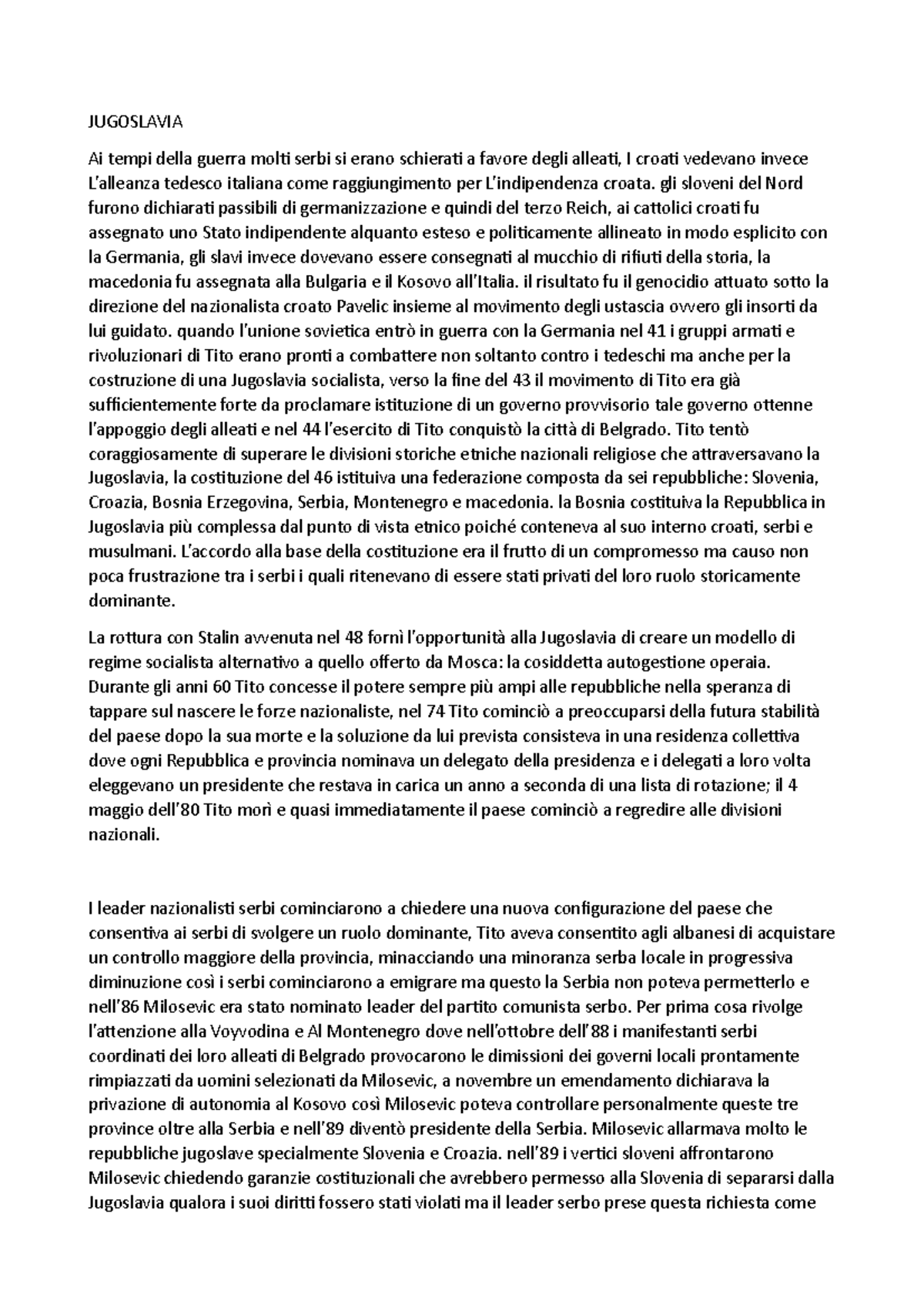 JUGOSLAVIA

Ai tempi della guerra molti serbi si erano schierati a favore degli alleati, I croati vedevano invece L'alleanza tedesco italiana come raggiungimento per L'indipendenza croata. gli sloveni del Nord furono dichiarati passibili di germanizzazione e quindi del terzo Reich, ai cattolici croati fu assegnato uno Stato indipendente alquanto esteso e politicamente allineato in modo esplicito con la Germania, gli slavi invece dovevano essere consegnati al mucchio di rifiuti della storia, la macedonia fu assegnata alla Bulgaria e il Kosovo all'Italia. il risultato fu il genocidio attuato sotto la direzione del nazionalista croato Pavelic insieme al movimento degli ustascia ovvero gli insorti da lui guidato. quando l'unione sovietica entrò in guerra con la Germania nel 41 i gruppi armati e rivoluzionari di Tito erano pronti a combattere non soltanto contro i tedeschi ma anche per la costruzione di una Jugoslavia socialista, verso la fine del 43 il movimento di Tito era già sufficientemente forte da proclamare istituzione di un governo provvisorio tale governo ottenne l'appoggio degli alleati e nel 44 l'esercito di Tito conquistò la città di Belgrado. Tito tentò coraggiosamente di superare le divisioni storiche etniche nazionali religiose che attraversavano la Jugoslavia, la costituzione del 46 istituiva una federazione composta da sei repubbliche: Slovenia, Croazia, Bosnia Erzegovina, Serbia, Montenegro e macedonia. la Bosnia costituiva la Repubblica in Jugoslavia più complessa dal punto di vista etnico poiché conteneva al suo interno croati, serbi e musulmani. L'accordo alla base della costituzione era il frutto di un compromesso ma causo non poca frustrazione tra i serbi i quali ritenevano di essere stati privati del loro ruolo storicamente dominante.

La rottura con Stalin avvenuta nel 48 fornì l'opportunità alla Jugoslavia di creare un modello di regime socialista alternativo a quello offerto da Mosca: la cosiddetta autogestione operaia. Durante gli anni 60 Tito concesse il potere sempre più ampi alle repubbliche nella speranza di tappare sul nascere le forze nazionaliste, nel 74 Tito cominciò a preoccuparsi della futura stabilità del paese dopo la sua morte e la soluzione da lui prevista consisteva in una residenza collettiva dove ogni Repubblica e provincia nominava un delegato della presidenza e i delegati a loro volta eleggevano un presidente che restava in carica un anno a seconda di una lista di rotazione; il 4 maggio dell'80 Tito morì e quasi immediatamente il paese cominciò a regredire alle divisioni nazionali.

I leader nazionalisti serbi cominciarono a chiedere una nuova configurazione del paese che consentiva ai serbi di svolgere un ruolo dominante, Tito aveva consentito agli albanesi di acquistare un controllo maggiore della provincia, minacciando una minoranza serba locale in progressiva diminuzione così i serbi cominciarono a emigrare ma questo la Serbia non poteva permetterlo e nell'86 Milosevic era stato nominato leader del partito comunista serbo. Per prima cosa rivolge l'attenzione alla Voyvodina e Al Montenegro dove nell'ottobre dell'88 i manifestanti serbi coordinati dei loro alleati di Belgrado provocarono le dimissioni dei governi locali prontamente rimpiazzati da uomini selezionati da Milosevic, a novembre un emendamento dichiarava la privazione di autonomia al Kosovo così Milosevic poteva controllare personalmente queste tre province oltre alla Serbia e nell'89 diventò presidente della Serbia. Milosevic allarmava molto le repubbliche jugoslave specialmente Slovenia e Croazia. nell'89 i vertici sloveni affrontarono Milosevic chiedendo garanzie costituzionali che avrebbero permesso alla Slovenia di separarsi dalla Jugoslavia qualora i suoi diritti fossero stati violati ma il leader serbo prese questa richiesta come